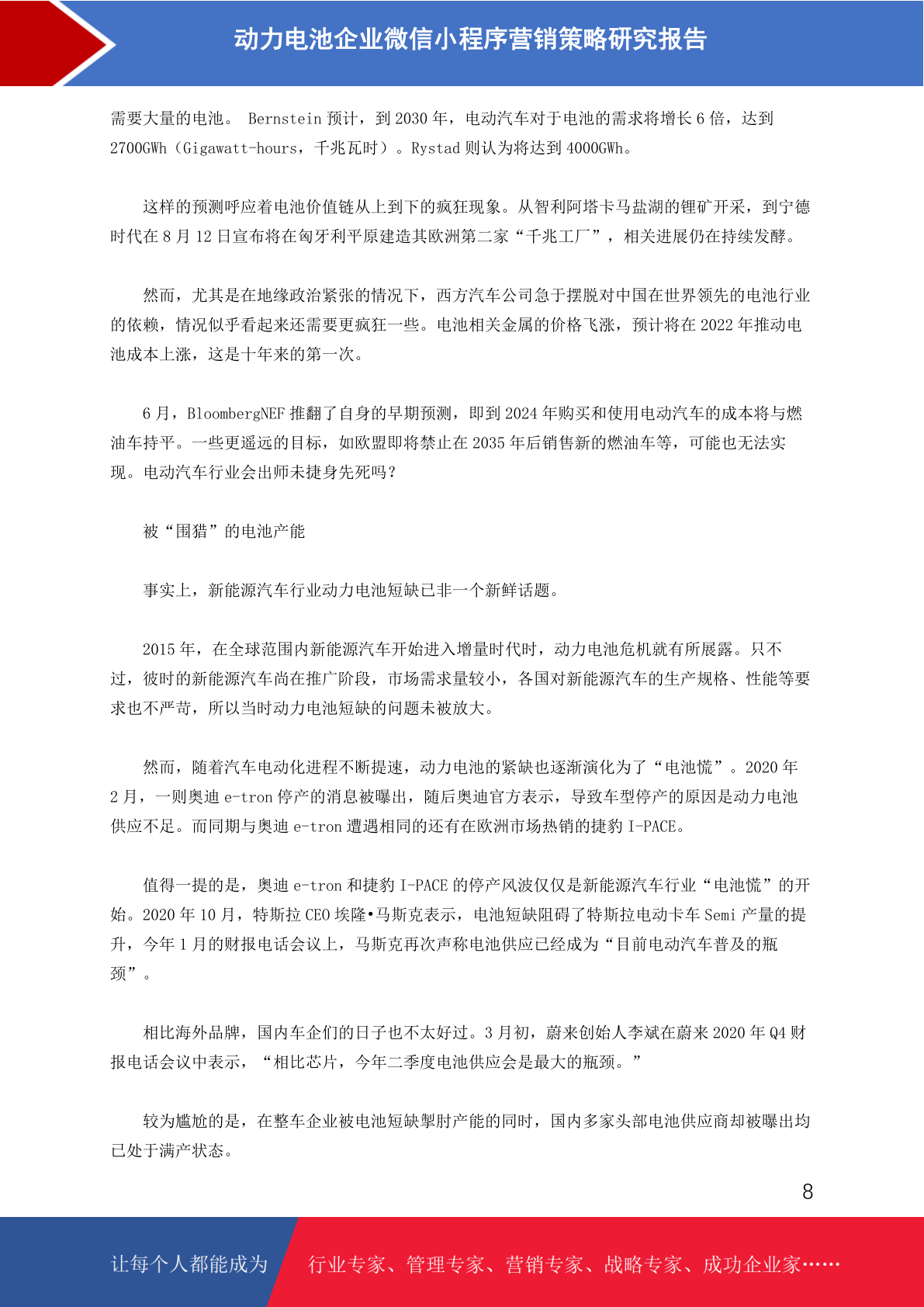 动力电池企业微信小程序营销策略研究报告

需要大量的电池。 Bernstein 预计，到 2030 年，电动汽车对于电池的需求将增长 6 倍，达到 2700GWh（Gigawatt-hours，千兆瓦时）。Rystad 则认为将达到 4000GWh。

这样的预测呼应着电池价值链从上到下的疯狂现象。从智利阿塔卡马盐湖的锂矿开采，到宁德时代在 8 月 12 日宣布将在匈牙利平原建造其欧洲第二家“千兆工厂”，相关进展仍在持续发酵。

然而，尤其是在地缘政治紧张的情况下，西方汽车公司急于摆脱对中国在世界领先的电池行业的依赖，情况似乎看起来还需要更疯狂一些。电池相关金属的价格飞涨，预计将在 2022 年推动电池成本上涨，这是十年来的第一次。

6 月，BloombergNEF 推翻了自身的早期预测，即到 2024 年购买和使用电动汽车的成本将与燃油车持平。一些更遥远的目标，如欧盟即将禁止在 2035 年后销售新的燃油车等，可能也无法实现。电动汽车行业会出师未捷身先死吗？

被“围猎”的电池产能

事实上，新能源汽车行业动力电池短缺已非一个新鲜话题。

2015 年，在全球范围内新能源汽车开始进入增量时代时，动力电池危机就有所展露。只不过，彼时的新能源汽车尚在推广阶段，市场需求量较小，各国对新能源汽车的生产规格、性能等要求也不严苛，所以当时动力电池短缺的问题未被放大。

然而，随着汽车电动化进程不断提速，动力电池的紧缺也逐渐演化为了“电池慌”。2020 年 2 月，一则奥迪 e-tron 停产的消息被曝出，随后奥迪官方表示，导致车型停产的原因是动力电池供应不足。而同期与奥迪 e-tron 遭遇相同的还有在欧洲市场热销的捷豹 I-PACE。

值得一提的是，奥迪 e-tron 和捷豹 I-PACE 的停产风波仅仅是新能源汽车行业“电池慌”的开始。2020 年 10 月，特斯拉 CEO 埃隆•马斯克表示，电池短缺阻碍了特斯拉电动卡车 Semi 产量的提升，今年 1 月的财报电话会议上，马斯克再次声称电池供应已经成为“目前电动汽车普及的瓶颈”。

相比海外品牌，国内车企们的日子也不太好过。3 月初，蔚来创始人李斌在蔚来 2020 年 Q4 财报电话会议中表示，“相比芯片，今年二季度电池供应会是最大的瓶颈。”

较为尴尬的是，在整车企业被电池短缺掣肘产能的同时，国内多家头部电池供应商却被曝出均已处于满产状态。

8

让每个人都能成为

行业专家、管理专家、营销专家、战略专家、成功企业家……